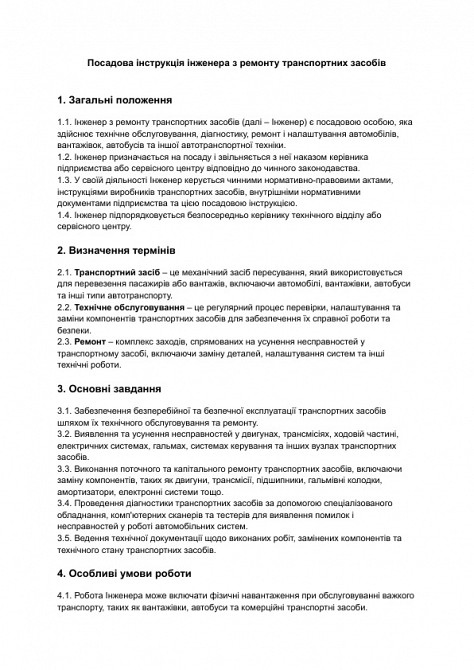 Посадова інструкція інженера з ремонту транспортних засобів

1. Загальні положення

1.1. Інженер з ремонту транспортних засобів (далі – Інженер) є посадовою особою, яка здійснює технічне обслуговування, діагностику, ремонт і налаштування автомобілів, вантажівок, автобусів та іншої автотранспортної техніки.
1.2. Інженер призначається на посаду і звільняється з неї наказом керівника підприємства або сервісного центру відповідно до чинного законодавства.
1.3. У своїй діяльності Інженер керується чинними нормативно-правовими актами, інструкціями виробників транспортних засобів, внутрішніми нормативними документами підприємства та цією посадовою інструкцією.
1.4. Інженер підпорядковується безпосередньо керівнику технічного відділу або сервісного центру.

2. Визначення термінів

2.1. Транспортний засіб – це механічний засіб пересування, який використовується для перевезення пасажирів або вантажів, включаючи автомобілі, вантажівки, автобуси та інші типи автотранспорту.
2.2. Технічне обслуговування – це регулярний процес перевірки, налаштування та заміни компонентів транспортних засобів для забезпечення їх справної роботи та безпеки.
2.3. Ремонт – комплекс заходів, спрямованих на усунення несправностей у транспортному засобі, включаючи заміну деталей, налаштування систем та інші технічні роботи.

3. Основні завдання

3.1. Забезпечення безперебійної та безпечної експлуатації транспортних засобів шляхом їх технічного обслуговування та ремонту.
3.2. Виявлення та усунення несправностей у двигунах, трансмісіях, ходовій частині, електричних системах, гальмах, системах керування та інших вузлах транспортних засобів.
3.3. Виконання поточного та капітального ремонту транспортних засобів, включаючи заміну компонентів, таких як двигуни, трансмісії, підшипники, гальмівні колодки, амортизатори, електронні системи тощо.
3.4. Проведення діагностики транспортних засобів за допомогою спеціалізованого обладнання, комп'ютерних сканерів та тестерів для виявлення помилок і несправностей у роботі автомобільних систем.
3.5. Ведення технічної документації щодо виконаних робіт, замінених компонентів та технічного стану транспортних засобів.

4. Особливі умови роботи

4.1. Робота Інженера може включати фізичні навантаження при обслуговуванні важкого транспорту, таких як вантажівки, автобуси та комерційні транспортні засоби.